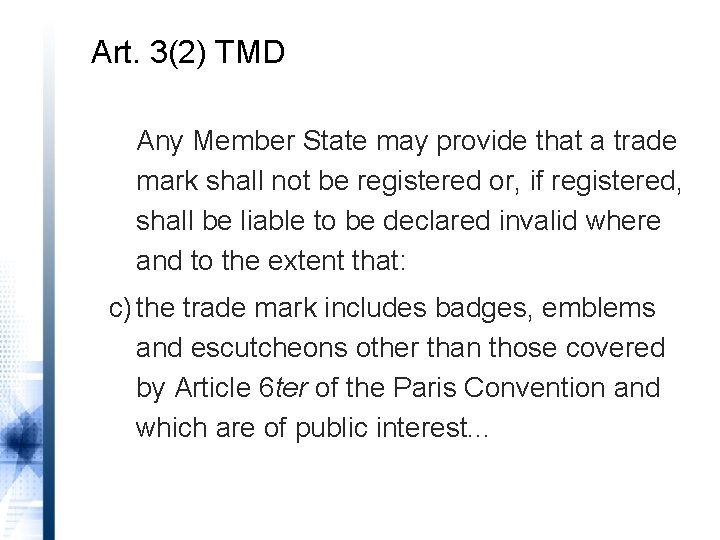 Art. 3(2) TMD

Any Member State may provide that a trade mark shall not be registered or, if registered, shall be liable to be declared invalid where and to the extent that:

c) the trade mark includes badges, emblems and escutcheons other than those covered by Article 6ter of the Paris Convention and which are of public interest...